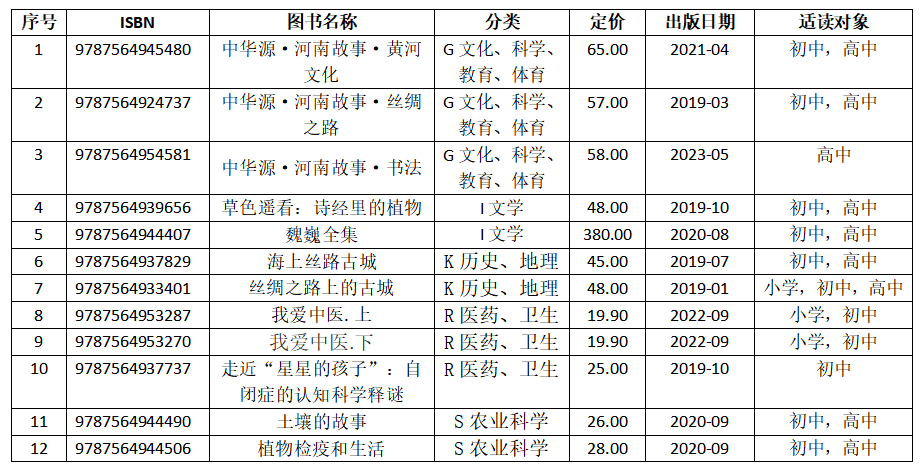 | 序号 | ISBN | 图书名称 | 分类 | 定价 | 出版日期 | 适读对象 |
|---|---|---|---|---|---|---|
| 1 | 9787564945480 | 中华源·河南故事·黄河文化 | G文化、科学、教育、体育 | 65.00 | 2021-04 | 初中，高中 |
| 2 | 9787564924737 | 中华源·河南故事·丝绸之路 | G文化、科学、教育、体育 | 57.00 | 2019-03 | 初中，高中 |
| 3 | 9787564954581 | 中华源·河南故事·书法 | G文化、科学、教育、体育 | 58.00 | 2023-05 | 高中 |
| 4 | 9787564939656 | 草色遥看：诗经里的植物 | I文学 | 48.00 | 2019-10 | 初中，高中 |
| 5 | 9787564944407 | 魏巍全集 | I文学 | 380.00 | 2020-08 | 初中，高中 |
| 6 | 9787564937829 | 海上丝路古城 | K历史、地理 | 45.00 | 2019-07 | 初中，高中 |
| 7 | 9787564933401 | 丝绸之路上的古城 | K历史、地理 | 48.00 | 2019-01 | 小学，初中，高中 |
| 8 | 9787564953287 | 我爱中医.上 | R医药、卫生 | 19.90 | 2022-09 | 小学，初中 |
| 9 | 9787564953270 | 我爱中医.下 | R医药、卫生 | 19.90 | 2022-09 | 小学，初中 |
| 10 | 9787564937737 | 走近“星星的孩子”：自闭症的认知科学释谜 | R医药、卫生 | 25.00 | 2019-10 | 初中 |
| 11 | 9787564944490 | 土壤的故事 | S农业科学 | 26.00 | 2020-09 | 初中，高中 |
| 12 | 9787564944506 | 植物检疫和生活 | S农业科学 | 28.00 | 2020-09 | 初中，高中 |